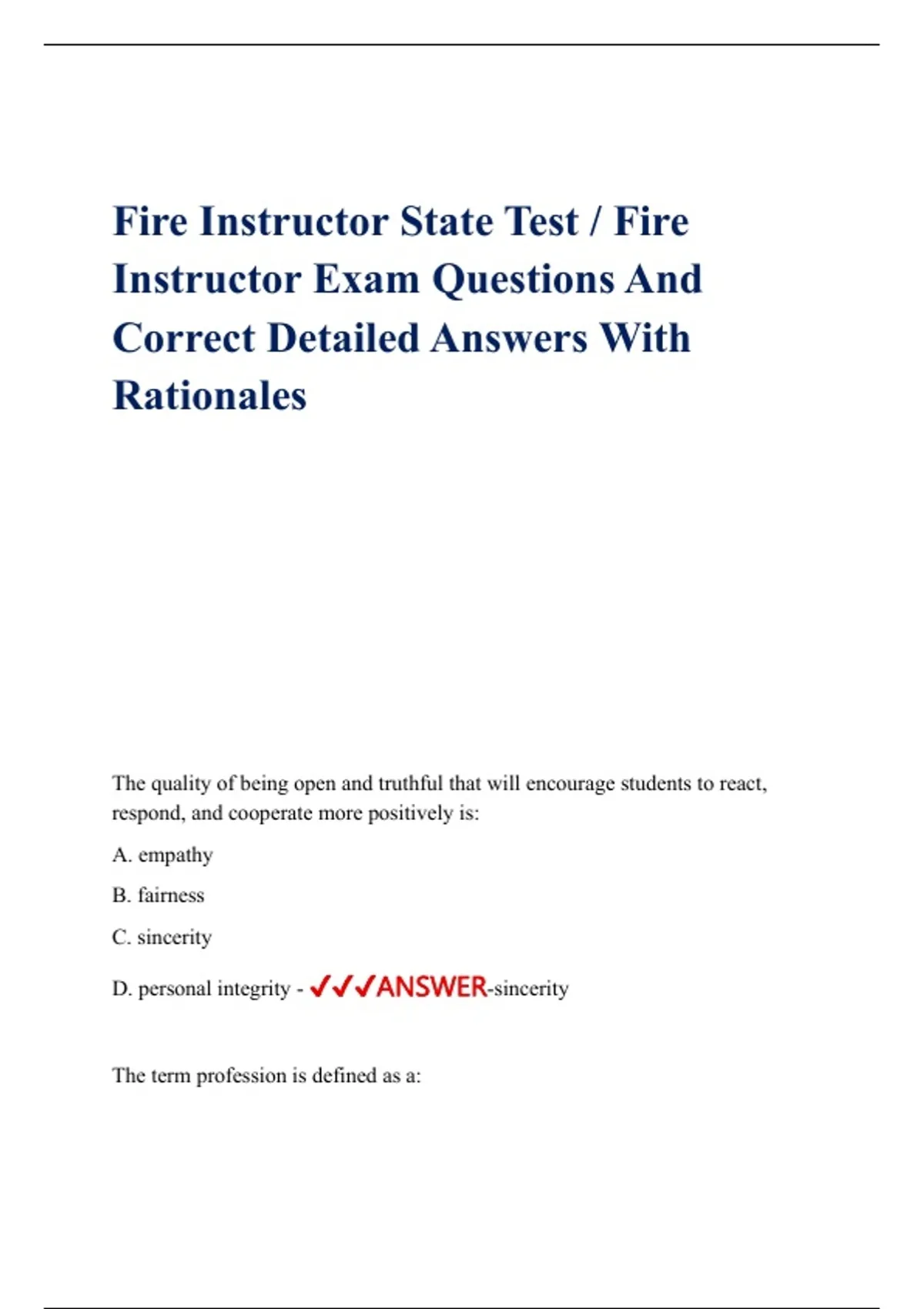 Fire Instructor State Test / Fire Instructor Exam Questions And Correct Detailed Answers With Rationales

The quality of being open and truthful that will encourage students to react, respond, and cooperate more positively is:

A. empathy

B. fairness

C. sincerity

D. personal integrity - ✓✓✓ANSWER-sincerity

The term profession is defined as a: